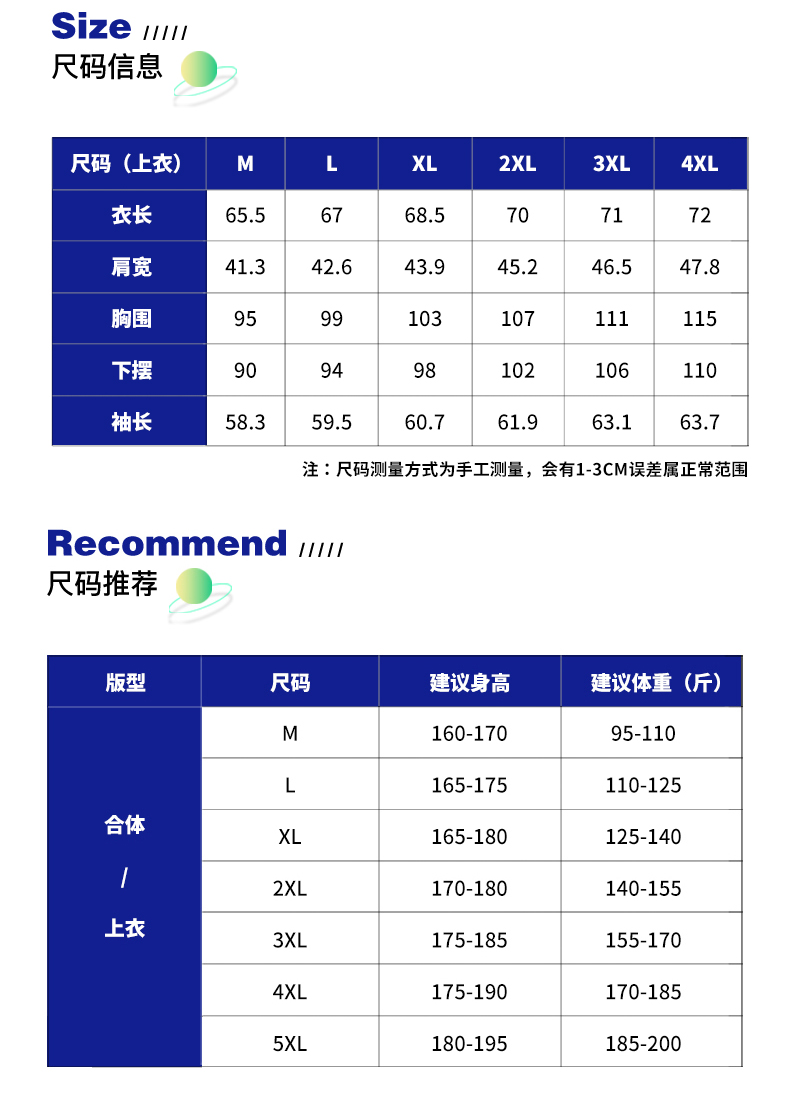 Size /////
尺码信息

| 尺码（上衣） | M | L | XL | 2XL | 3XL | 4XL |
|---|---|---|---|---|---|---|
| 衣长 | 65.5 | 67 | 68.5 | 70 | 71 | 72 |
| 肩宽 | 41.3 | 42.6 | 43.9 | 45.2 | 46.5 | 47.8 |
| 胸围 | 95 | 99 | 103 | 107 | 111 | 115 |
| 下摆 | 90 | 94 | 98 | 102 | 106 | 110 |
| 袖长 | 58.3 | 59.5 | 60.7 | 61.9 | 63.1 | 63.7 |

注：尺码测量方式为手工测量，会有1-3CM误差属正常范围

Recommend /////
尺码推荐

| 版型 | 尺码 | 建议身高 | 建议体重（斤） |
|---|---|---|---|
| 合体 / 上衣 | M | 160-170 | 95-110 |
| | L | 165-175 | 110-125 |
| | XL | 165-180 | 125-140 |
| | 2XL | 170-180 | 140-155 |
| | 3XL | 175-185 | 155-170 |
| | 4XL | 175-190 | 170-185 |
| | 5XL | 180-195 | 185-200 |